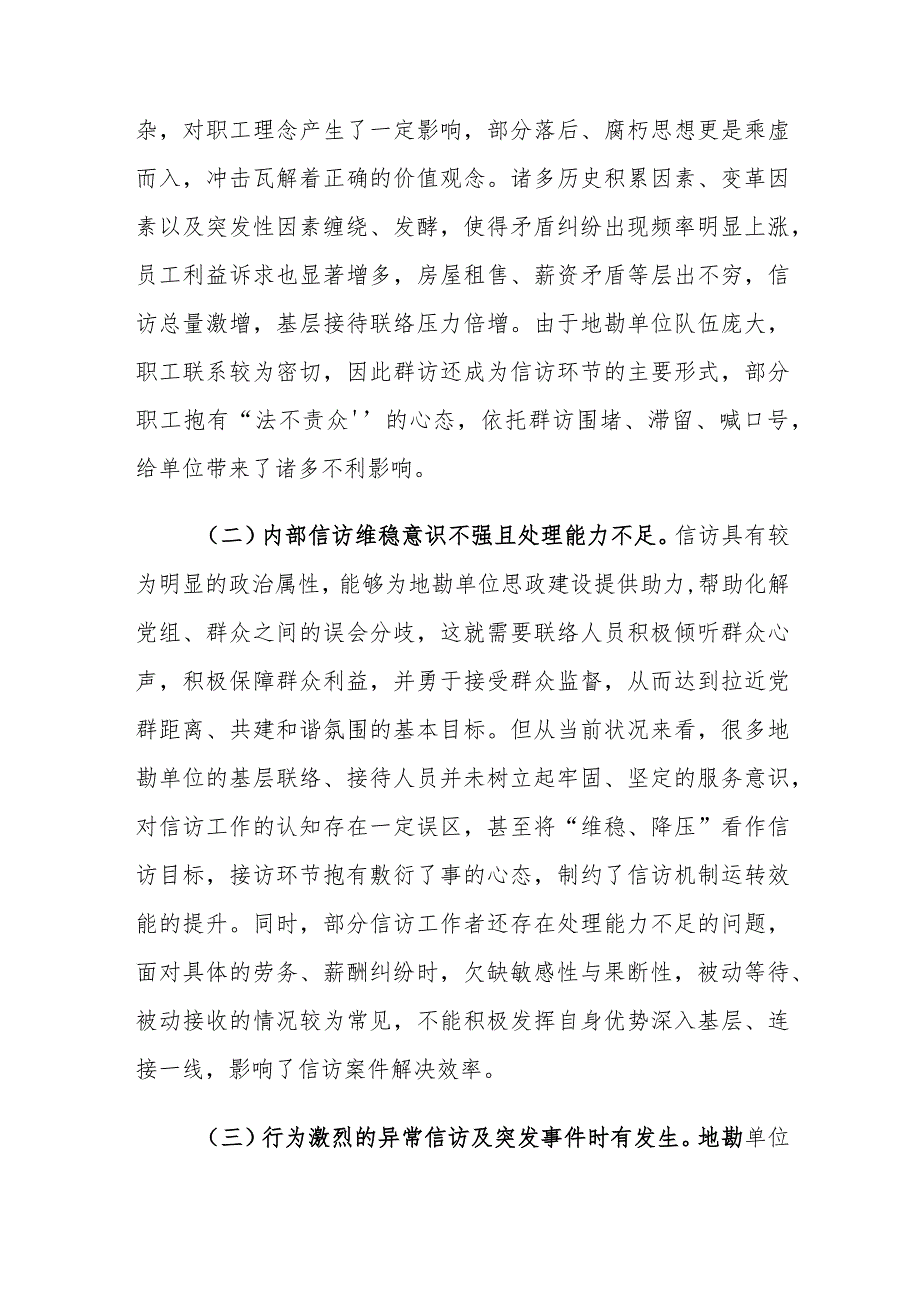 杂，对职工理念产生了一定影响，部分落后、腐朽思想更是乘虚而入，冲击瓦解着正确的价值观念。诸多历史积累因素、变革因素以及突发性因素缠绕、发酵，使得矛盾纠纷出现频率明显上涨，员工利益诉求也显著增多，房屋租售、薪资矛盾等层出不穷，信访总量激增，基层接待联络压力倍增。由于地勘单位队伍庞大，职工联系较为密切，因此群访还成为信访环节的主要形式，部分职工抱有“法不责众''的心态，依托群访围堵、滞留、喊口号，给单位带来了诸多不利影响。

（二）内部信访维稳意识不强且处理能力不足。信访具有较为明显的政治属性，能够为地勘单位思政建设提供助力，帮助化解党组、群众之间的误会分歧，这就需要联络人员积极倾听群众心声，积极保障群众利益，并勇于接受群众监督，从而达到拉近党群距离、共建和谐氛围的基本目标。但从当前状况来看，很多地勘单位的基层联络、接待人员并未树立起牢固、坚定的服务意识，对信访工作的认知存在一定误区，甚至将“维稳、降压”看作信访目标，接访环节抱有敷衍了事的心态，制约了信访机制运转效能的提升。同时，部分信访工作者还存在处理能力不足的问题，面对具体的劳务、薪酬纠纷时，欠缺敏感性与果断性，被动等待、被动接收的情况较为常见，不能积极发挥自身优势深入基层、连接一线，影响了信访案件解决效率。

（三）行为激烈的异常信访及突发事件时有发生。地勘单位